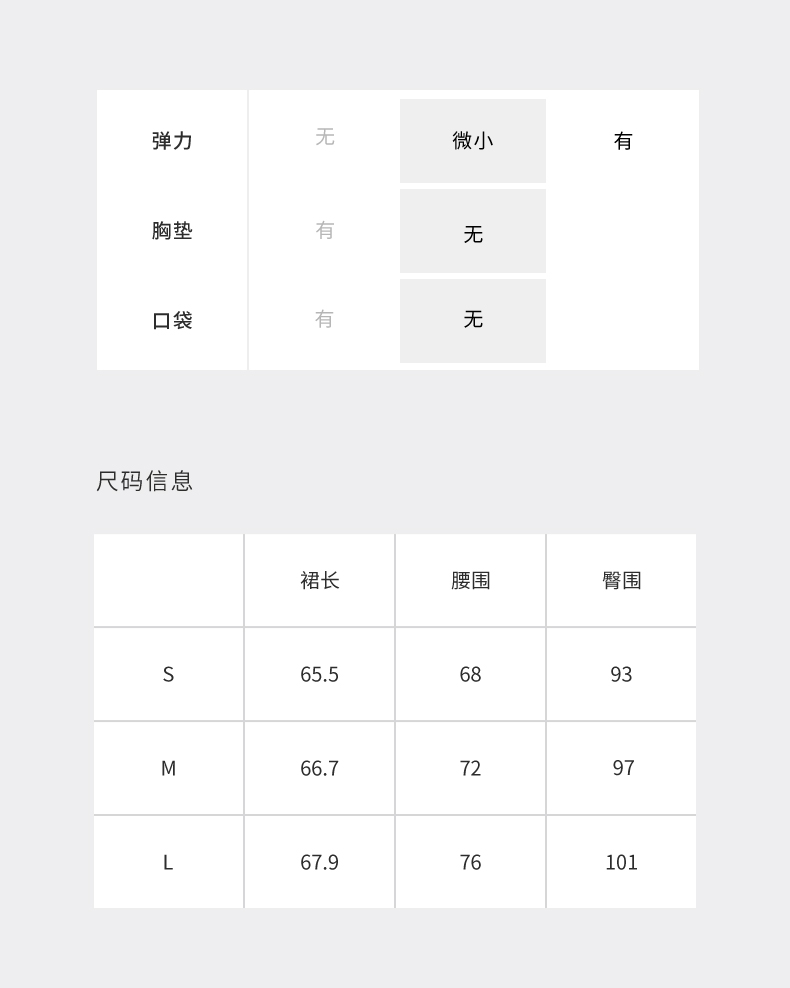 | 弹力 | 无 | 微小 | 有 |
|---|---|---|---|
| 胸垫 | 有 | 无 | |
| 口袋 | 有 | 无 | |

尺码信息

| | 裙长 | 腰围 | 臀围 |
|---|---|---|---|
| S | 65.5 | 68 | 93 |
| M | 66.7 | 72 | 97 |
| L | 67.9 | 76 | 101 |